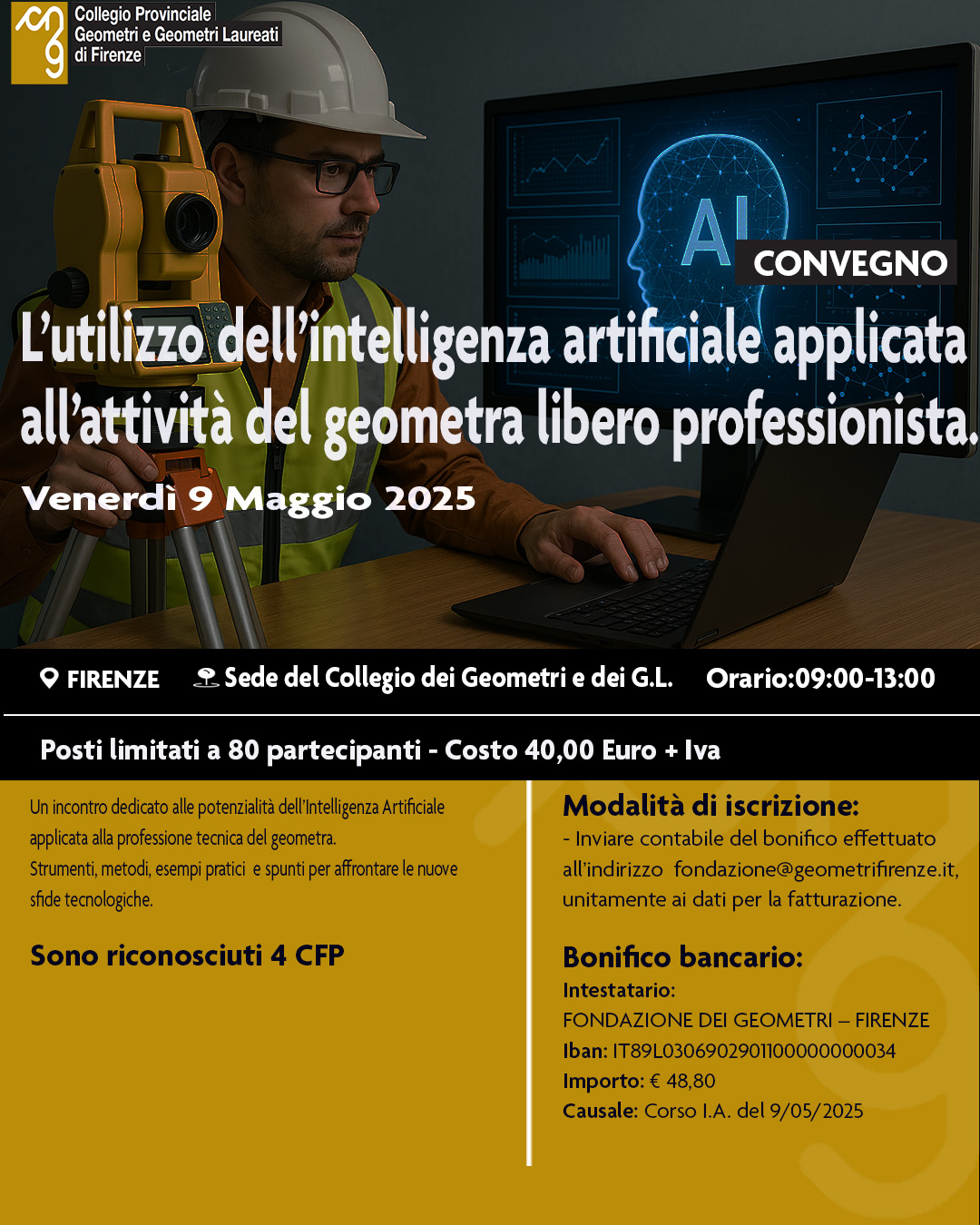 Collegio Provinciale
Geometri e Geometri Laureati
di Firenze

AI

CONVEGNO

L'utilizzo dell'intelligenza artificiale applicata all'attività del geometra libero professionista.

Venerdì 9 Maggio 2025

FIRENZE Sede del Collegio dei Geometri e dei G.L. Orario:09:00-13:00

Posti limitati a 80 partecipanti - Costo 40,00 Euro + Iva

Un incontro dedicato alle potenzialità dell'Intelligenza Artificiale applicata alla professione tecnica del geometra.
Strumenti, metodi, esempi pratici e spunti per affrontare le nuove sfide tecnologiche.

Sono riconosciuti 4 CFP

Modalità di iscrizione:
- Inviare contabile del bonifico effettuato all'indirizzo fondazione@geometrifirenze.it, unitamente ai dati per la fatturazione.

Bonifico bancario:
Intestatario:
FONDAZIONE DEI GEOMETRI – FIRENZE
Iban: IT89L0306902901100000000034
Importo: € 48,80
Causale: Corso I.A. del 9/05/2025